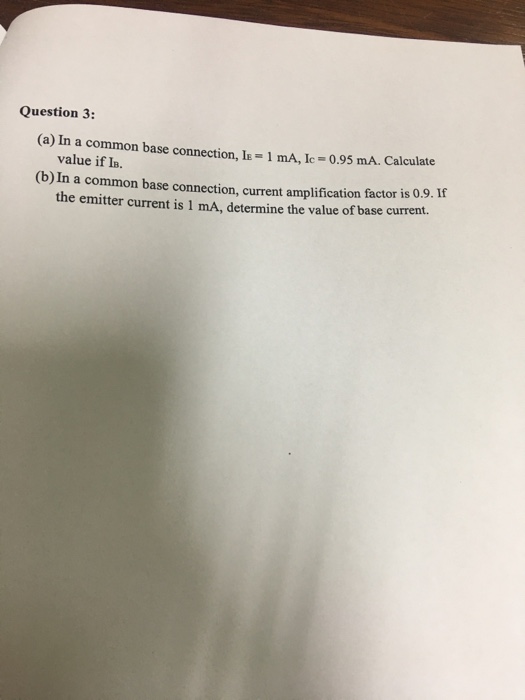 Question 3:

(a) In a common base connection, $I_E = 1$ mA, $I_C = 0.95$ mA. Calculate value if $I_B$.

(b) In a common base connection, current amplification factor is 0.9. If the emitter current is 1 mA, determine the value of base current.